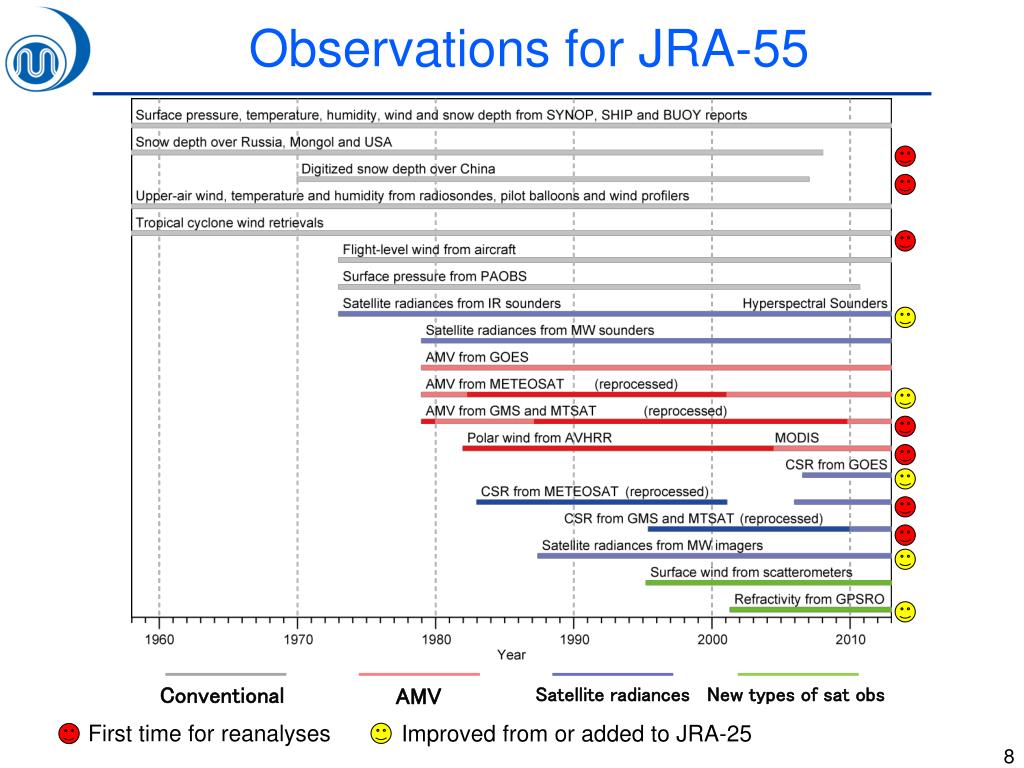 Observations for JRA-55

Surface pressure, temperature, humidity, wind and snow depth from SYNOP, SHIP and BUOY reports

Snow depth over Russia, Mongol and USA

Digitized snow depth over China

Upper-air wind, temperature and humidity from radiosondes, pilot balloons and wind profilers

Tropical cyclone wind retrievals

Flight-level wind from aircraft

Surface pressure from PAOBS

Satellite radiances from IR sounders

Hyperspectral Sounders

Satellite radiances from MW sounders

AMV from GOES

AMV from METEOSAT (reprocessed)

AMV from GMS and MTSAT (reprocessed)

Polar wind from AVHRR

MODIS

CSR from GOES

CSR from METEOSAT (reprocessed)

CSR from GMS and MTSAT (reprocessed)

Satellite radiances from MW imagers

Surface wind from scatterometers

Refractivity from GPSRO

1960 1970 1980 1990 2000 2010

Year

Conventional AMV Satellite radiances New types of sat obs

First time for reanalyses Improved from or added to JRA-25

8